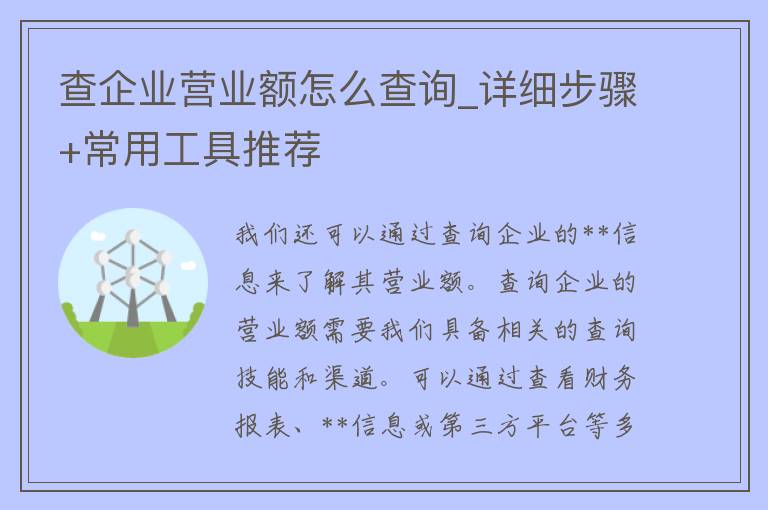 查企业营业额怎么查询_详细步骤+常用工具推荐

我们还可以通过查询企业的**信息来了解其营业额。查询企业的营业额需要我们具备相关的查询技能和渠道。可以通过查看财务报表、**信息或第三方平台等多